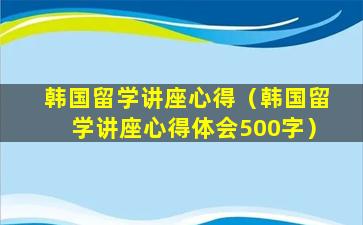 韩国留学讲座心得（韩国留学讲座心得体会500字）